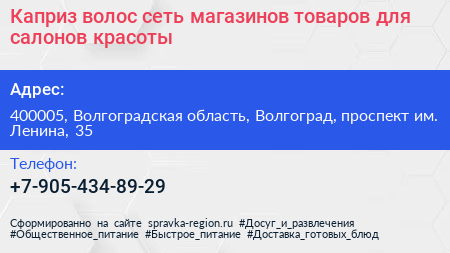 Каприз волос сеть магазинов товаров для салонов красоты

Адрес:

400005, Волгоградская область, Волгоград, проспект им. Ленина, 35

Телефон:

+7-905-434-89-29

Сформированно на сайте spravka-region.ru #Досуг_и_развлечения #Общественное_питание #Быстрое_питание #Доставка_готовых_блюд